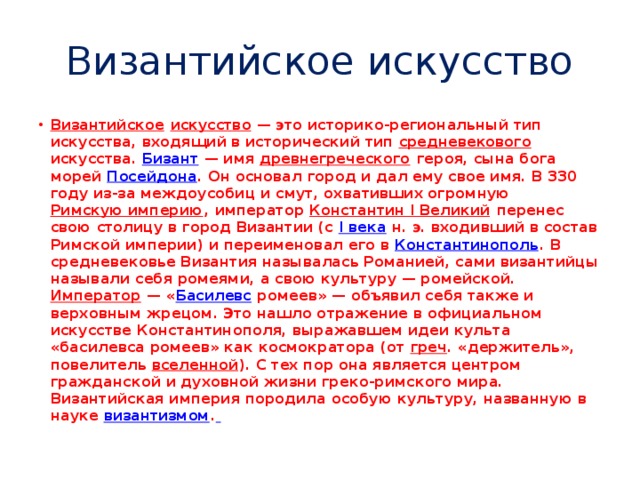 Византийское искусство

• Византийское искусство — это историко-региональный тип искусства, входящий в исторический тип средневекового искусства. Бизант — имя древнегреческого героя, сына бога морей Посейдона. Он основал город и дал ему свое имя. В 330 году из-за междоусобиц и смут, охвативших огромную Римскую империю, император Константин I Великий перенес свою столицу в город Византии (с I века н. э. входивший в состав Римской империи) и переименовал его в Константинополь. В средневековье Византия называлась Романией, сами византийцы называли себя ромеями, а свою культуру — ромейской. Император — «Басилевс ромеев» — объявил себя также и верховным жрецом. Это нашло отражение в официальном искусстве Константинополя, выражавшем идеи культа «басилевса ромеев» как космократора (от греч. «держитель», повелитель вселенной). С тех пор она является центром гражданской и духовной жизни греко-римского мира. Византийская империя породила особую культуру, названную в науке византизмом.